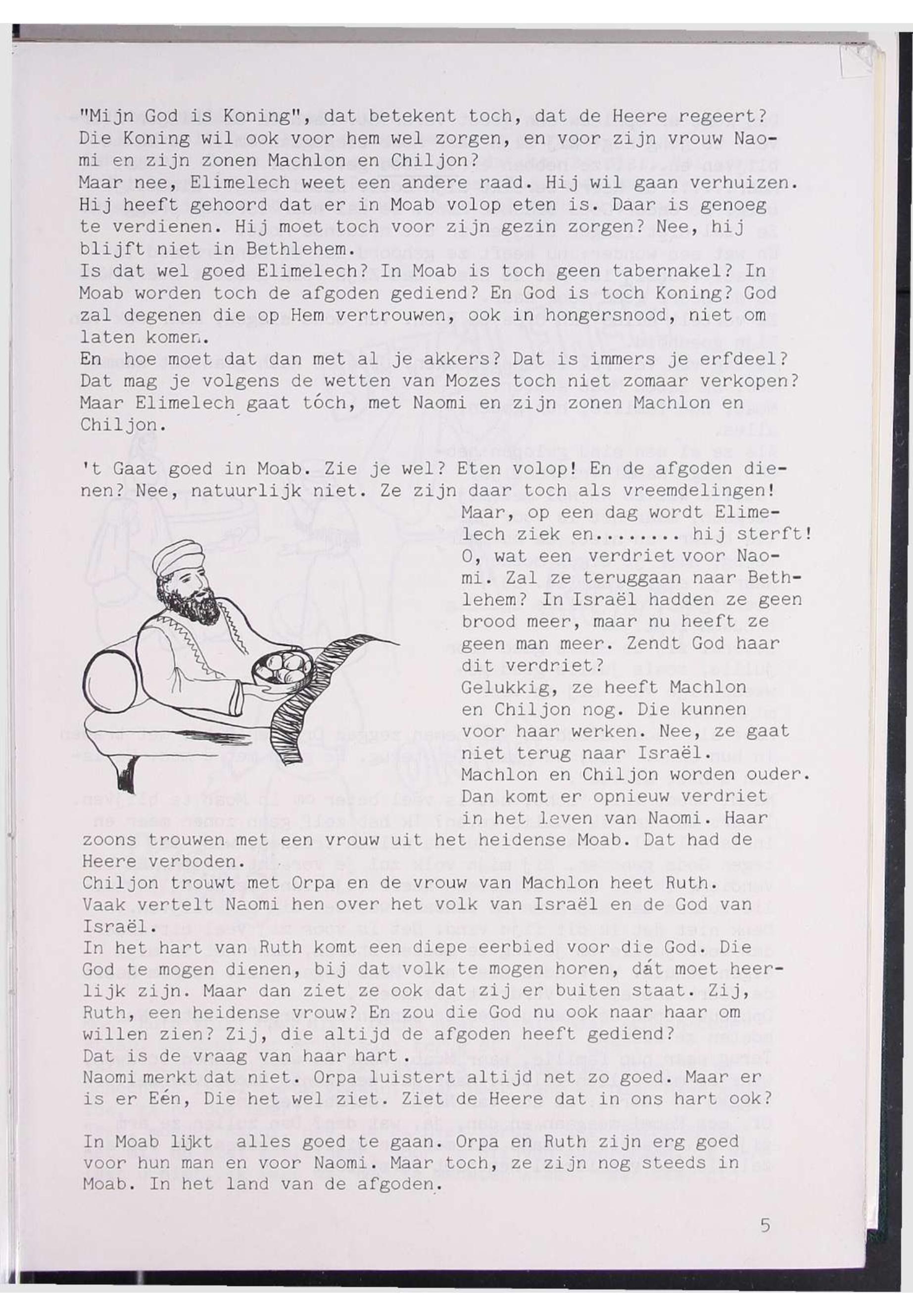 "Mijn God is Koning", dat betekent toch, dat de Heere regeert? Die Koning wil ook voor hem wel zorgen, en voor zijn vrouw Naomi en zijn zonen Machlon en Chiljon?
Maar nee, Elimelech weet een andere raad. Hij wil gaan verhuizen. Hij heeft gehoord dat er in Moab volop eten is. Daar is genoeg te verdienen. Hij moet toch voor zijn gezin zorgen? Nee, hij blijft niet in Bethlehem.
Is dat wel goed Elimelech? In Moab is toch geen tabernakel? In Moab worden toch de afgoden gediend? En God is toch Koning? God zal degenen die op Hem vertrouwen, ook in hongersnood, niet om laten komen.
En hoe moet dat dan met al je akkers? Dat is immers je erfdeel? Dat mag je volgens de wetten van Mozes toch niet zomaar verkopen? Maar Elimelech gaat tóch, met Naomi en zijn zonen Machlon en Chiljon.

't Gaat goed in Moab. Zie je wel? Eten volop! En de afgoden dienen? Nee, natuurlijk niet. Ze zijn daar toch als vreemdelingen!
Maar, op een dag wordt Elimelech ziek en........ hij sterft! O, wat een verdriet voor Naomi. Zal ze teruggaan naar Bethlehem? In Israël hadden ze geen brood meer, maar nu heeft ze geen man meer. Zendt God haar dit verdriet?
Gelukkig, ze heeft Machlon en Chiljon nog. Die kunnen voor haar werken. Nee, ze gaat niet terug naar Israël.
Machlon en Chiljon worden ouder. Dan komt er opnieuw verdriet in het leven van Naomi. Haar zoons trouwen met een vrouw uit het heidense Moab. Dat had de Heere verboden.
Chiljon trouwt met Orpa en de vrouw van Machlon heet Ruth.
Vaak vertelt Naomi hen over het volk van Israël en de God van Israël.
In het hart van Ruth komt een diepe eerbied voor die God. Die God te mogen dienen, bij dat volk te mogen horen, dát moet heerlijk zijn. Maar dan ziet ze ook dat zij er buiten staat. Zij, Ruth, een heidense vrouw? En zou die God nu ook naar haar om willen zien? Zij, die altijd de afgoden heeft gediend?
Dat is de vraag van haar hart.
Naomi merkt dat niet. Orpa luistert altijd net zo goed. Maar er is er Eén, Die het wel ziet. Ziet de Heere dat in ons hart ook?

In Moab lijkt alles goed te gaan. Orpa en Ruth zijn erg goed voor hun man en voor Naomi. Maar toch, ze zijn nog steeds in Moab. In het land van de afgoden.

5